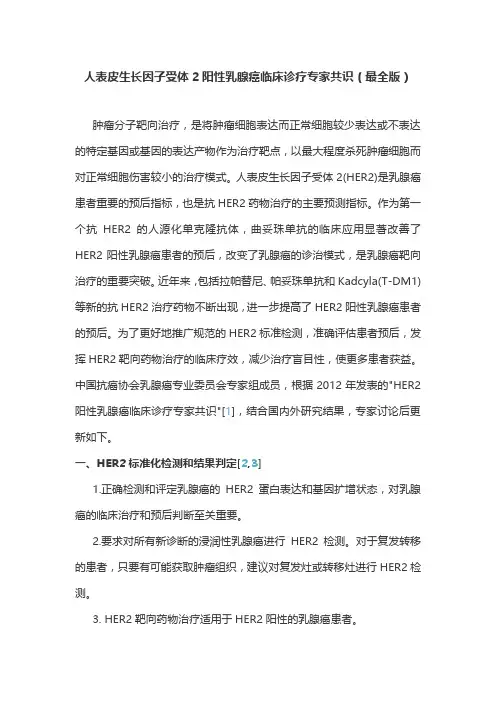 人表皮生长因子受体 2 阳性乳腺癌临床诊疗专家共识（最全版）

肿瘤分子靶向治疗，是将肿瘤细胞表达而正常细胞较少表达或不表达的特定基因或基因的表达产物作为治疗靶点，以最大程度杀死肿瘤细胞而对正常细胞伤害较小的治疗模式。人表皮生长因子受体 2(HER2)是乳腺癌患者重要的预后指标，也是抗 HER2 药物治疗的主要预测指标。作为第一个抗 HER2 的人源化单克隆抗体，曲妥珠单抗的临床应用显著改善了 HER2 阳性乳腺癌患者的预后，改变了乳腺癌的诊治模式，是乳腺癌靶向治疗的重要突破。近年来，包括拉帕替尼、帕妥珠单抗和 Kadcyla(T-DM1)等新的抗 HER2 治疗药物不断出现，进一步提高了 HER2 阳性乳腺癌患者的预后。为了更好地推广规范的 HER2 标准检测，准确评估患者预后，发挥 HER2 靶向药物治疗的临床疗效，减少治疗盲目性，使更多患者获益。中国抗癌协会乳腺癌专业委员会专家组成员，根据 2012 年发表的"HER2 阳性乳腺癌临床诊疗专家共识"[1]，结合国内外研究结果，专家讨论后更新如下。

一、HER2 标准化检测和结果判定[2,3]

1.正确检测和评定乳腺癌的 HER2 蛋白表达和基因扩增状态，对乳腺癌的临床治疗和预后判断至关重要。

2.要求对所有新诊断的浸润性乳腺癌进行 HER2 检测。对于复发转移的患者，只要有可能获取肿瘤组织，建议对复发灶或转移灶进行 HER2 检测。

3. HER2 靶向药物治疗适用于 HER2 阳性的乳腺癌患者。